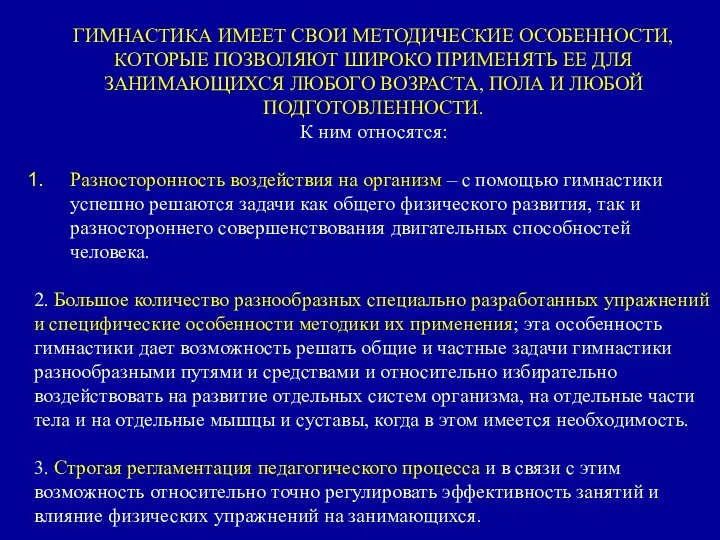 ГИМНАСТИКА ИМЕЕТ СВОИ МЕТОДИЧЕСКИЕ ОСОБЕННОСТИ, КОТОРЫЕ ПОЗВОЛЯЮТ ШИРОКО ПРИМЕНЯТЬ ЕЕ ДЛЯ ЗАНИМАЮЩИХСЯ ЛЮБОГО ВОЗРАСТА, ПОЛА И ЛЮБОЙ ПОДГОТОВЛЕННОСТИ.

К ним относятся:

1. Разносторонность воздействия на организм – с помощью гимнастики успешно решаются задачи как общего физического развития, так и разностороннего совершенствования двигательных способностей человека.

2. Большое количество разнообразных специально разработанных упражнений и специфические особенности методики их применения; эта особенность гимнастики дает возможность решать общие и частные задачи гимнастики разнообразными путями и средствами и относительно избирательно воздействовать на развитие отдельных систем организма, на отдельные части тела и на отдельные мышцы и суставы, когда в этом имеется необходимость.

3. Строгая регламентация педагогического процесса и в связи с этим возможность относительно точно регулировать эффективность занятий и влияние физических упражнений на занимающихся.